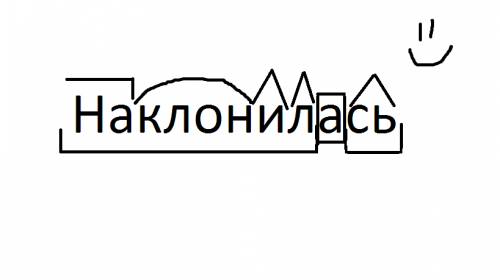 Наклонилась